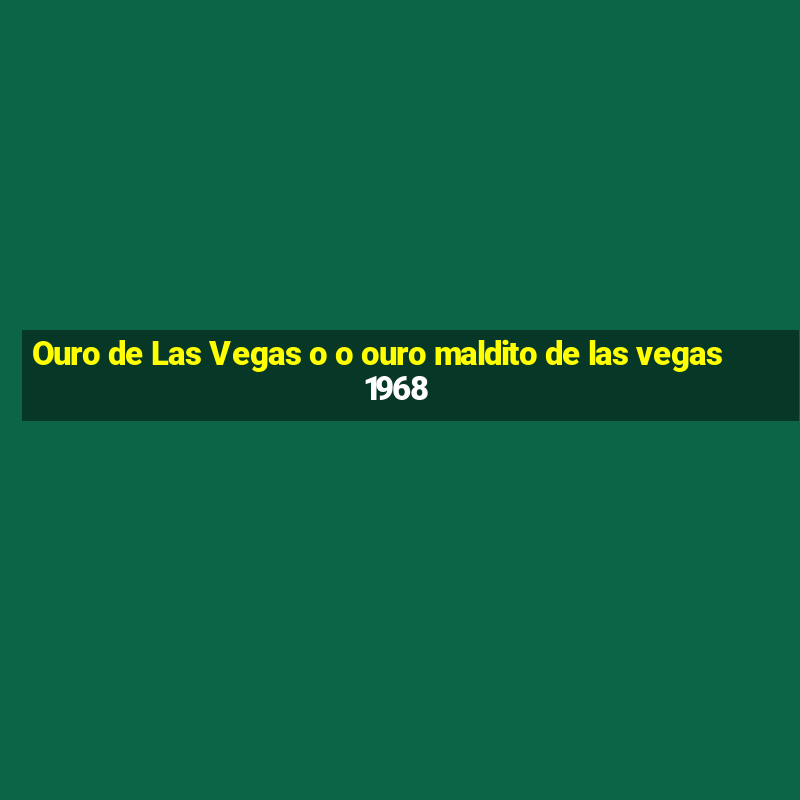 Ouro de Las Vegas o o ouro maldito de las vegas
1968